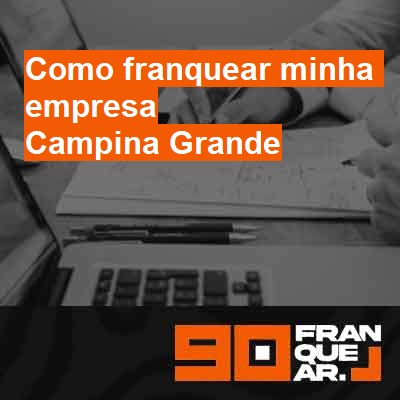 Como franquear minha empresa
Campina Grande

90 FRAN QUE AR.